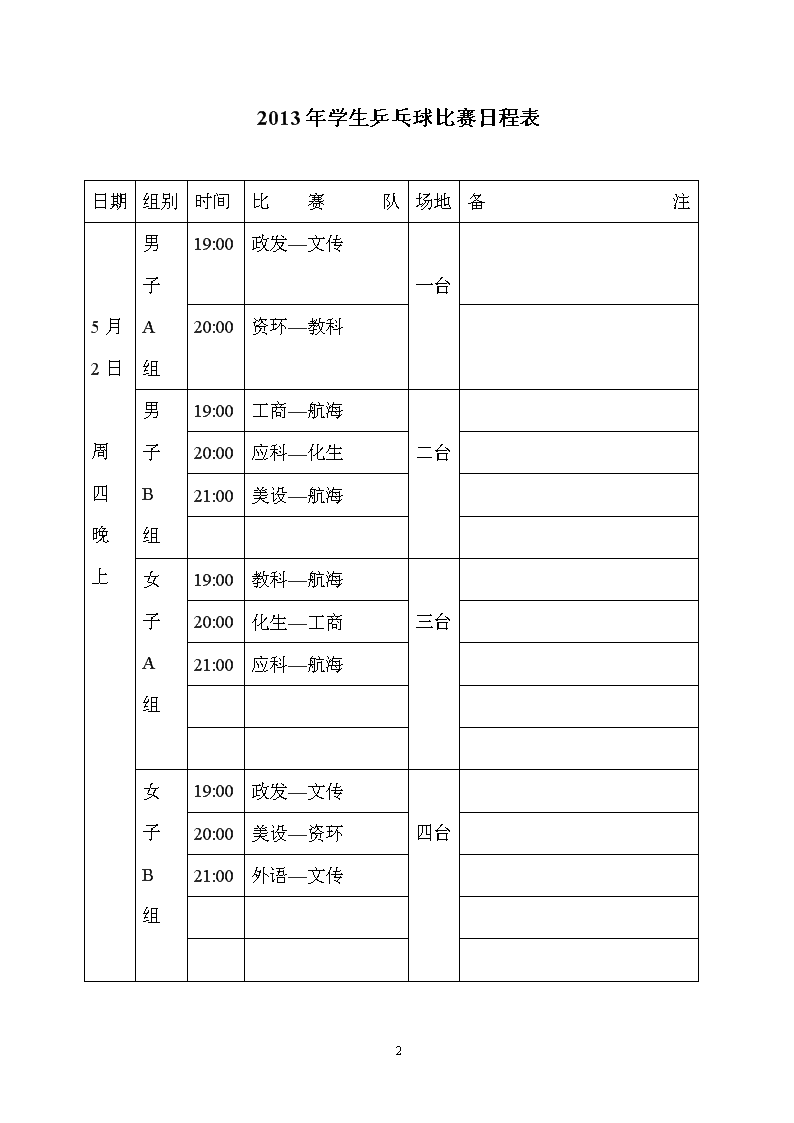 2013年学生乒乓球比赛日程表

| 日期 | 组别 | 时间 | 比 赛 队 | 场地 | 备 注 |
|---|---|---|---|---|---|
| 5月2日 周四晚上 | 男子A组 | 19:00 | 政发—文传 | 一台 | |
| | | 20:00 | 资环—教科 | | |
| | 男子B组 | 19:00 | 工商—航海 | 二台 | |
| | | 20:00 | 应科—化生 | | |
| | | 21:00 | 美设—航海 | | |
| | | | | | |
| | 女子A组 | 19:00 | 教科—航海 | 三台 | |
| | | 20:00 | 化生—工商 | | |
| | | 21:00 | 应科—航海 | | |
| | | | | | |
| | | | | | |
| | 女子B组 | 19:00 | 政发—文传 | 四台 | |
| | | 20:00 | 美设—资环 | | |
| | | 21:00 | 外语—文传 | | |
| | | | | | |
| | | | | | |

2